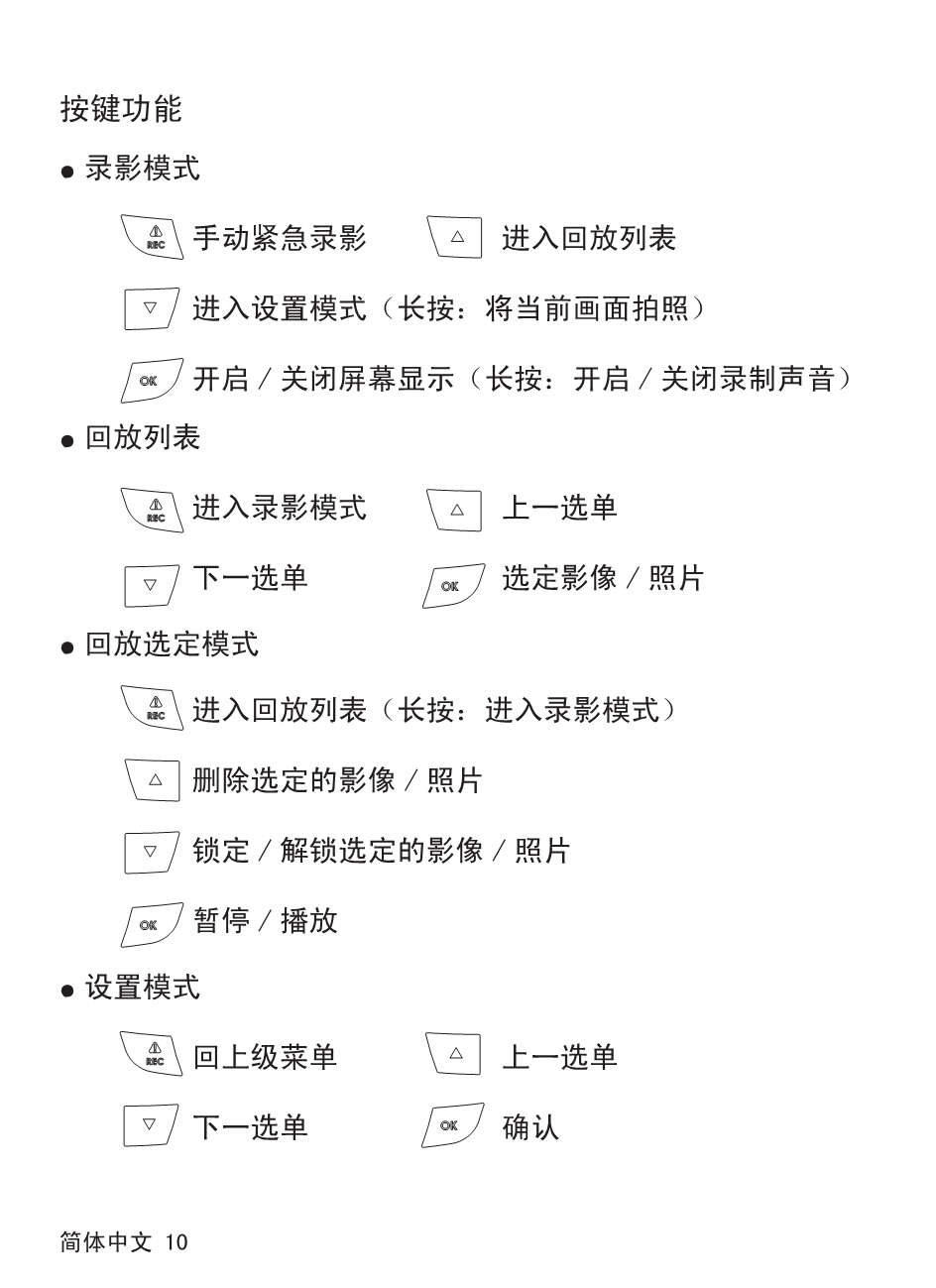 按键功能

● 录影模式

REC 手动紧急录影 △ 进入回放列表

▽ 进入设置模式（长按：将当前画面拍照）

OK 开启 / 关闭屏幕显示（长按：开启 / 关闭录制声音）

● 回放列表

REC 进入录影模式 △ 上一选单

▽ 下一选单 OK 选定影像 / 照片

● 回放选定模式

REC 进入回放列表（长按：进入录影模式）

△ 删除选定的影像 / 照片

▽ 锁定 / 解锁选定的影像 / 照片

OK 暂停 / 播放

● 设置模式

REC 回上级菜单 △ 上一选单

▽ 下一选单 OK 确认

简体中文 10